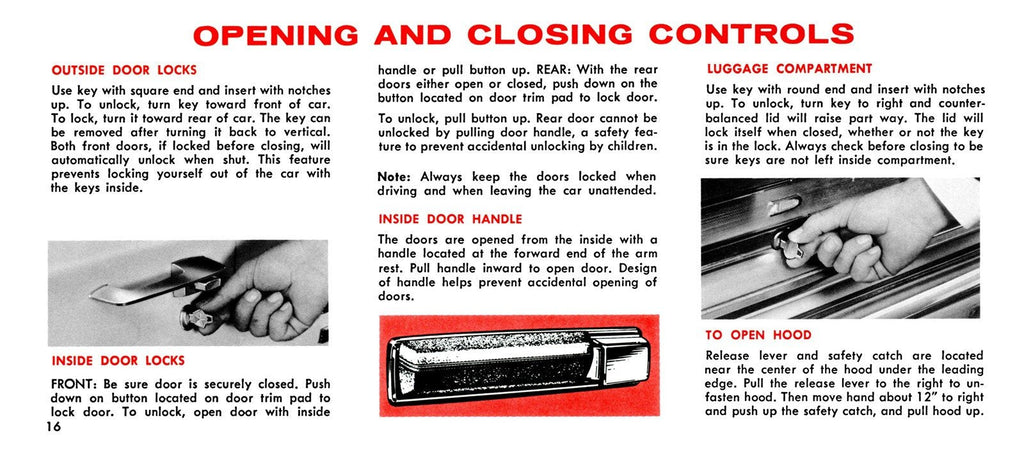 OPENING AND CLOSING CONTROLS

OUTSIDE DOOR LOCKS

Use key with square end and insert with notches up. To unlock, turn key toward front of car. To lock, turn it toward rear of car. The key can be removed after turning it back to vertical. Both front doors, if locked before closing, will automatically unlock when shut. This feature prevents locking yourself out of the car with the keys inside.

INSIDE DOOR LOCKS

FRONT: Be sure door is securely closed. Push down on button located on door trim pad to lock door. To unlock, open door with inside handle or pull button up. REAR: With the rear doors either open or closed, push down on the button located on door trim pad to lock door.

To unlock, pull button up. Rear door cannot be unlocked by pulling door handle, a safety feature to prevent accidental unlocking by children.

Note: Always keep the doors locked when driving and when leaving the car unattended.

INSIDE DOOR HANDLE

The doors are opened from the inside with a handle located at the forward end of the arm rest. Pull handle inward to open door. Design of handle helps prevent accidental opening of doors.

LUGGAGE COMPARTMENT

Use key with round end and insert with notches up. To unlock, turn key to right and counterbalanced lid will raise part way. The lid will lock itself when closed, whether or not the key is in the lock. Always check before closing to be sure keys are not left inside compartment.

TO OPEN HOOD

Release lever and safety catch are located near the center of the hood under the leading edge. Pull the release lever to the right to unfasten hood. Then move hand about 12" to right and push up the safety catch, and pull hood up.

16